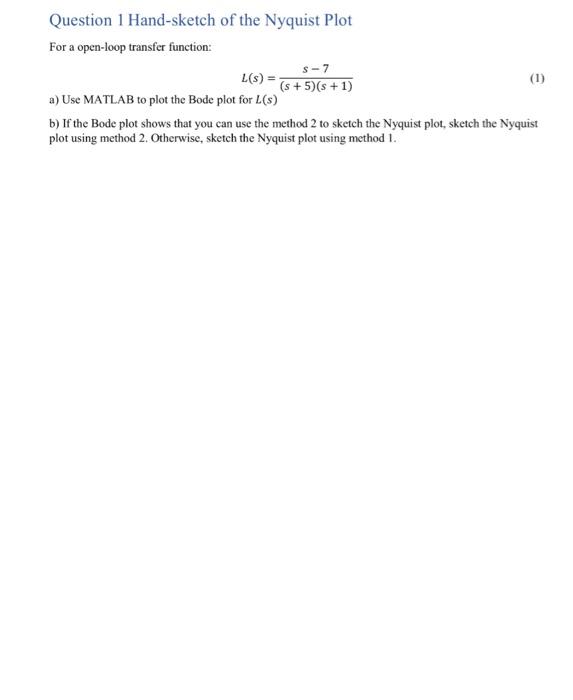 Question 1 Hand-sketch of the Nyquist Plot

For a open-loop transfer function:

$L(s) = \frac{s-7}{(s+5)(s+1)}$ (1)

a) Use MATLAB to plot the Bode plot for $L(s)$

b) If the Bode plot shows that you can use the method 2 to sketch the Nyquist plot, sketch the Nyquist plot using method 2. Otherwise, sketch the Nyquist plot using method 1.